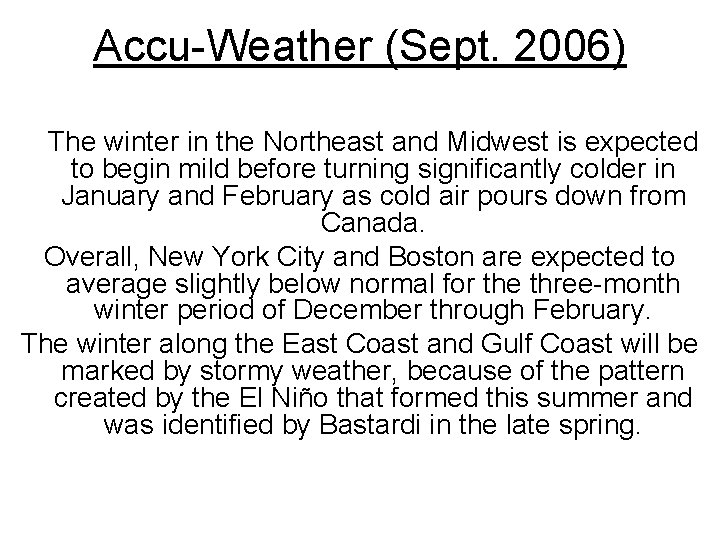 Accu-Weather (Sept. 2006)

The winter in the Northeast and Midwest is expected to begin mild before turning significantly colder in January and February as cold air pours down from Canada.

Overall, New York City and Boston are expected to average slightly below normal for the three-month winter period of December through February.

The winter along the East Coast and Gulf Coast will be marked by stormy weather, because of the pattern created by the El Niño that formed this summer and was identified by Bastardi in the late spring.